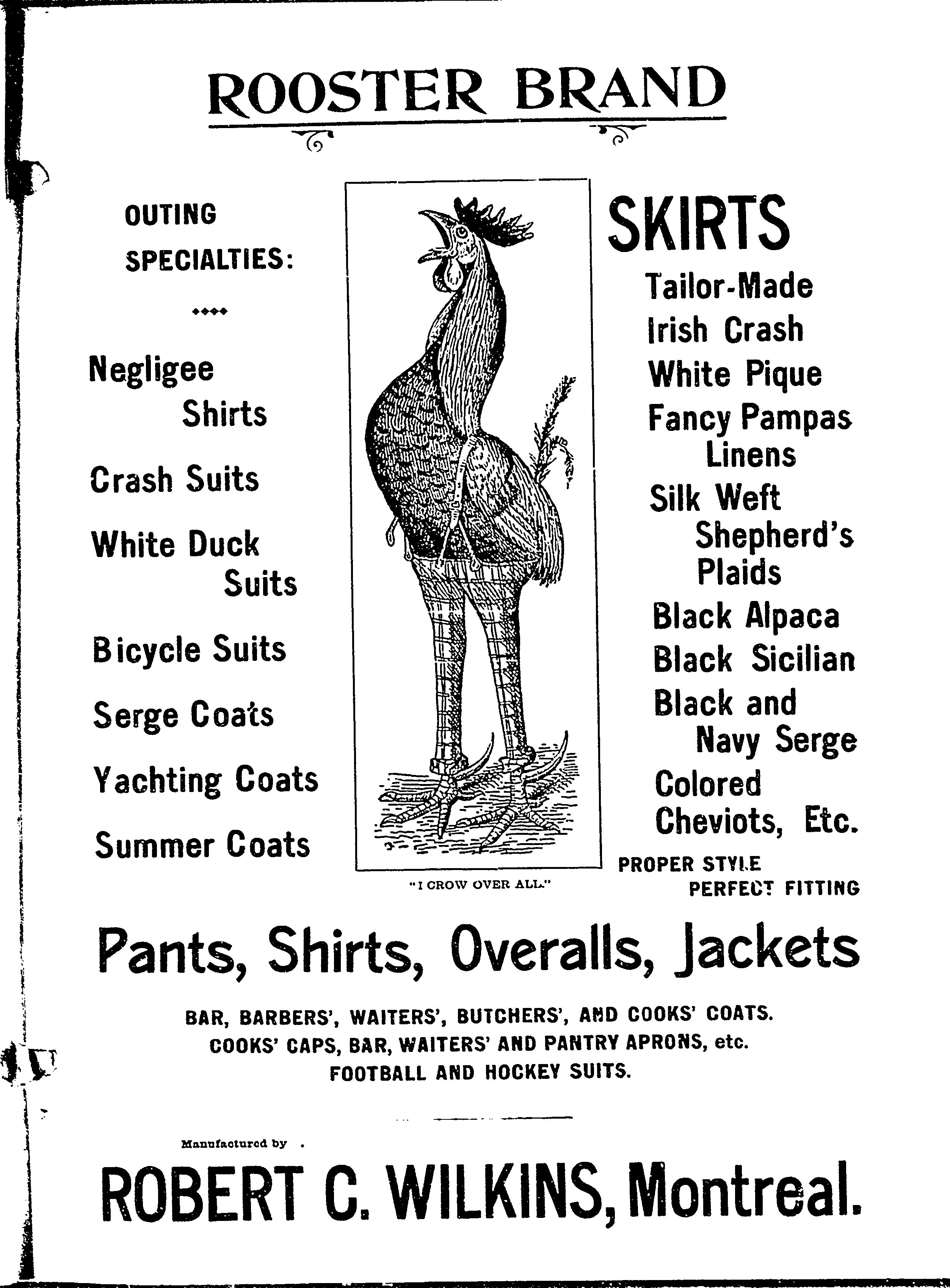 ROOSTER BRAND

OUTING SPECIALTIES:

Negligee Shirts

Crash Suits

White Duck Suits

Bicycle Suits

Serge Coats

Yachting Coats

Summer Coats

"I CROW OVER ALL."

SKIRTS

Tailor-Made

Irish Crash

White Pique

Fancy Pampas Linens

Silk Weft Shepherd's Plaids

Black Alpaca

Black Sicilian

Black and Navy Serge

Colored Cheviots, Etc.

PROPER STYLE PERFECT FITTING

Pants, Shirts, Overalls, Jackets

BAR, BARBERS', WAITERS', BUTCHERS', AND COOKS' COATS.
COOKS' CAPS, BAR, WAITERS' AND PANTRY APRONS, etc.
FOOTBALL AND HOCKEY SUITS.

Manufactured by

ROBERT C. WILKINS, Montreal.